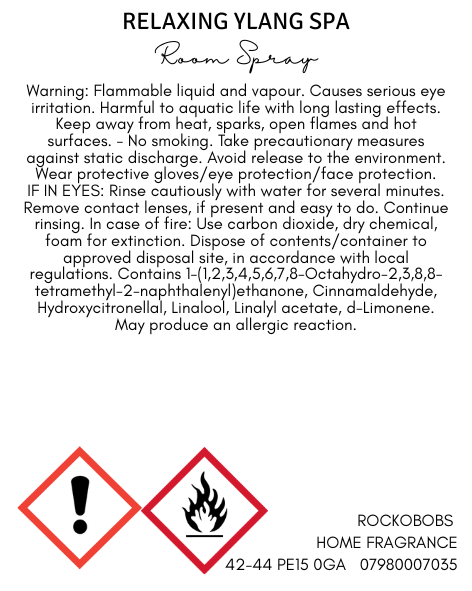 RELAXING YLANG SPA

Room Spray

Warning: Flammable liquid and vapour. Causes serious eye irritation. Harmful to aquatic life with long lasting effects. Keep away from heat, sparks, open flames and hot surfaces. - No smoking. Take precautionary measures against static discharge. Avoid release to the environment. Wear protective gloves/eye protection/face protection. IF IN EYES: Rinse cautiously with water for several minutes. Remove contact lenses, if present and easy to do. Continue rinsing. In case of fire: Use carbon dioxide, dry chemical, foam for extinction. Dispose of contents/container to approved disposal site, in accordance with local regulations. Contains 1-(1,2,3,4,5,6,7,8-Octahydro-2,3,8,8-tetramethyl-2-naphthalenyl)ethanone, Cinnamaldehyde, Hydroxycitronellal, Linalool, Linalyl acetate, d-Limonene. May produce an allergic reaction.

ROCKOBOBS
HOME FRAGRANCE
42-44 PE15 0GA 07980007035